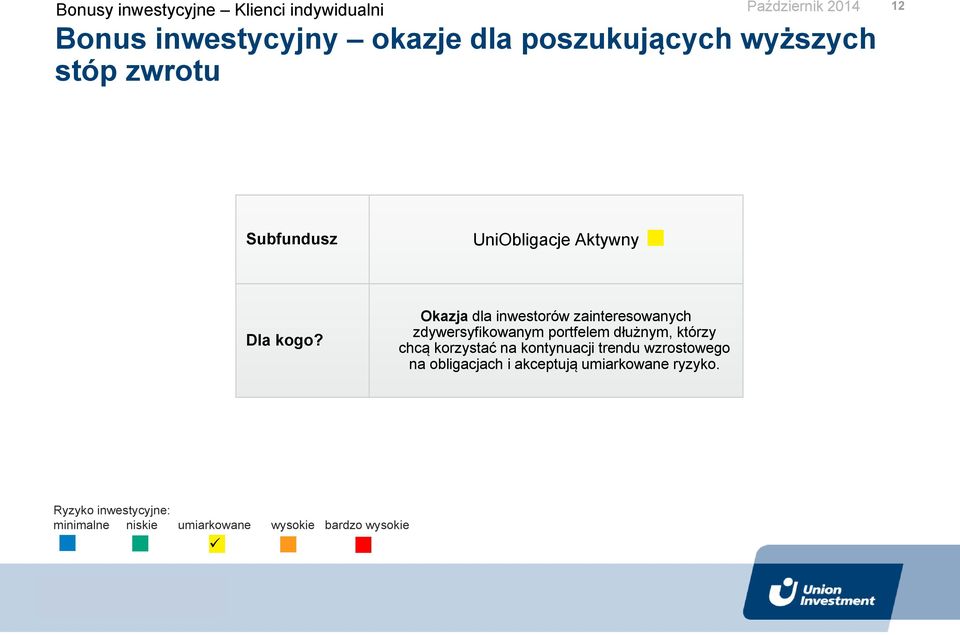 Bonusy inwestycyjne – Klienci indywidualni

Październik 2014

12

Bonus inwestycyjny – okazje dla poszukujących wyższych stóp zwrotu

| Subfundusz | UniObligacje Aktywny |
|---|---|
| Dla kogo? | Okazja dla inwestorów zainteresowanych zdywersyfikowanym portfelem dłużnym, którzy chcą korzystać na kontynuacji trendu wzrostowego na obligacjach i akceptują umiarkowane ryzyko. |

Ryzyko inwestycyjne:
minimalne niskie umiarkowane wysokie bardzo wysokie

✓

Union Investment